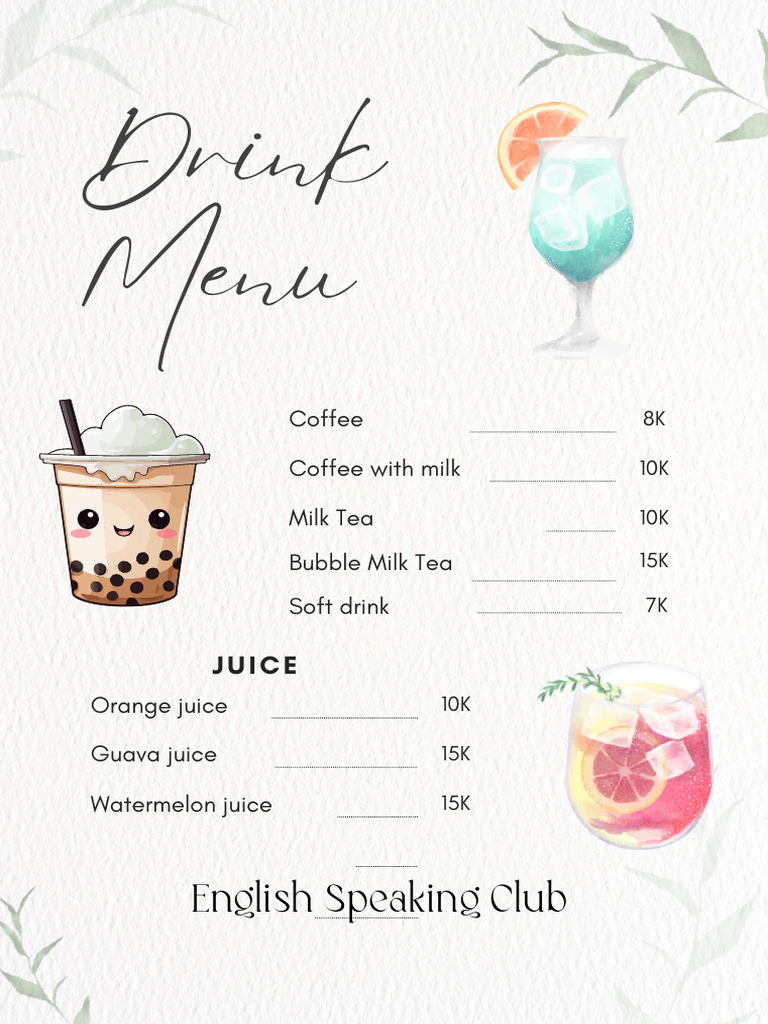 Drink Menu

Coffee 8K
Coffee with milk 10K
Milk Tea 10K
Bubble Milk Tea 15K
Soft drink 7K

JUICE
Orange juice 10K
Guava juice 15K
Watermelon juice 15K

English Speaking Club